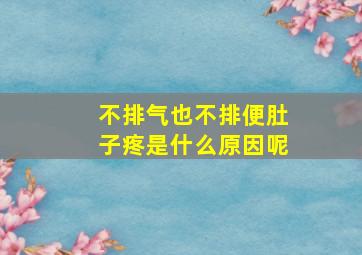 不排气也不排便肚子疼是什么原因呢